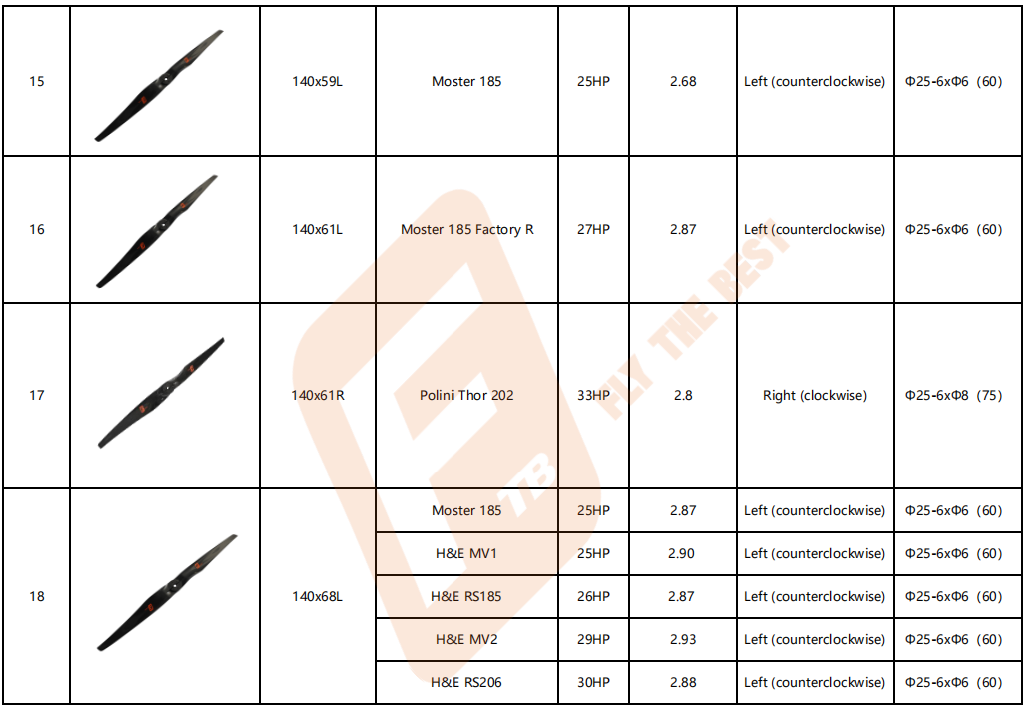 | 15 | | 140x59L | Moster 185 | 25HP | 2.68 | Left (counterclockwise) | Φ25-6xΦ6 (60) |
|---|---|---|---|---|---|---|---|
| 16 | | 140x61L | Moster 185 Factory R | 27HP | 2.87 | Left (counterclockwise) | Φ25-6xΦ6 (60) |
| 17 | | 140x61R | Polini Thor 202 | 33HP | 2.8 | Right (clockwise) | Φ25-6xΦ8 (75) |
| 18 | | 140x68L | Moster 185 | 25HP | 2.87 | Left (counterclockwise) | Φ25-6xΦ6 (60) |
| | | | H&E MV1 | 25HP | 2.90 | Left (counterclockwise) | Φ25-6xΦ6 (60) |
| | | | H&E RS185 | 26HP | 2.87 | Left (counterclockwise) | Φ25-6xΦ6 (60) |
| | | | H&E MV2 | 29HP | 2.93 | Left (counterclockwise) | Φ25-6xΦ6 (60) |
| | | | H&E RS206 | 30HP | 2.88 | Left (counterclockwise) | Φ25-6xΦ6 (60) |

FLY THE BEST